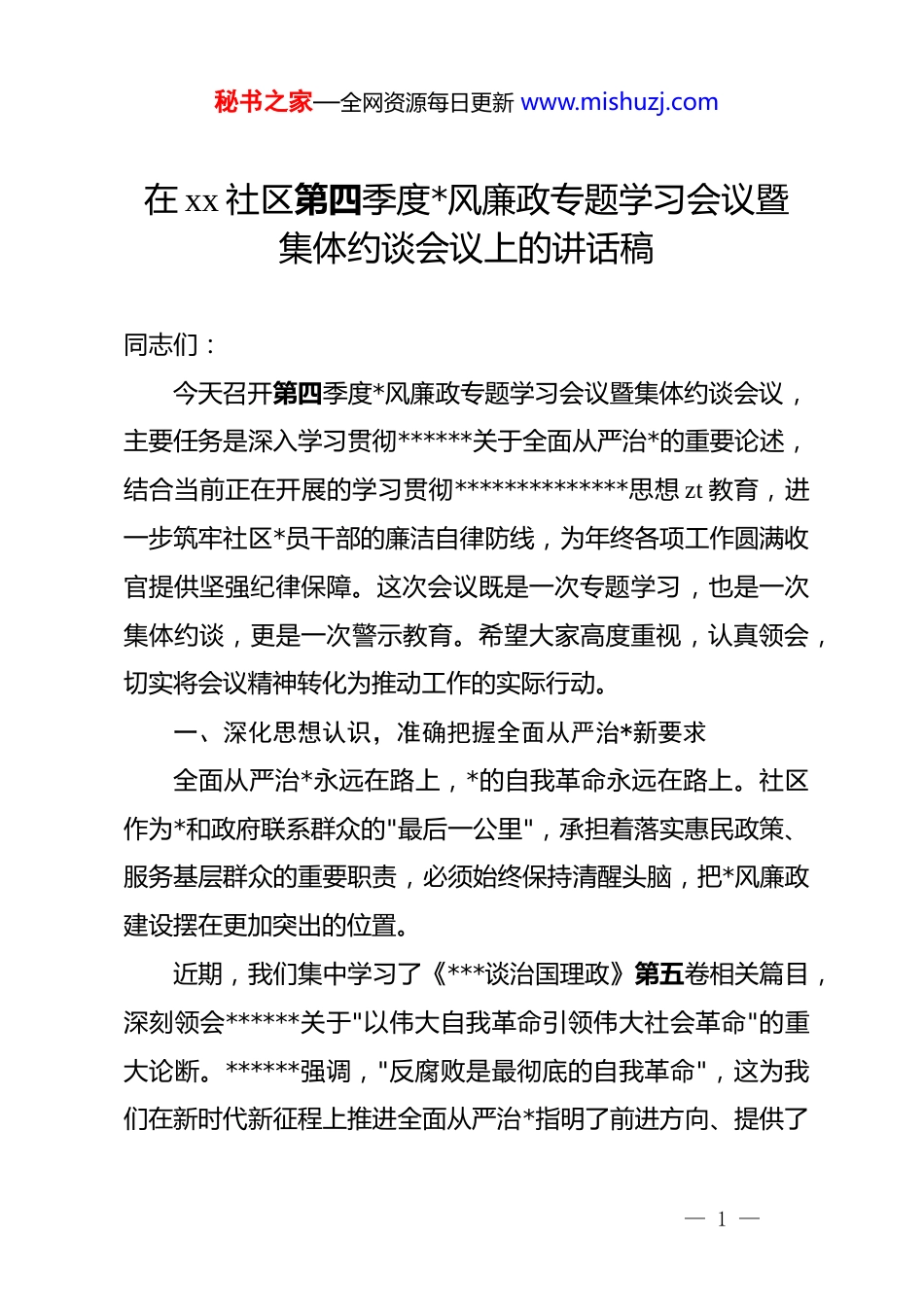 秘书之家—全网资源每日更新 www.mishuzj.com

在 xx 社区第四季度*风廉政专题学习会议暨集体约谈会议上的讲话稿

同志们：

今天召开第四季度*风廉政专题学习会议暨集体约谈会议，主要任务是深入学习贯彻******关于全面从严治*的重要论述，结合当前正在开展的学习贯彻**************思想 zt 教育，进一步筑牢社区*员干部的廉洁自律防线，为年终各项工作圆满收官提供坚强纪律保障。这次会议既是一次专题学习，也是一次集体约谈，更是一次警示教育。希望大家高度重视，认真领会，切实将会议精神转化为推动工作的实际行动。

一、深化思想认识，准确把握全面从严治*新要求

全面从严治*永远在路上，*的自我革命永远在路上。社区作为*和政府联系群众的"最后一公里"，承担着落实惠民政策、服务基层群众的重要职责，必须始终保持清醒头脑，把*风廉政建设摆在更加突出的位置。

近期，我们集中学习了《***谈治国理政》第五卷相关篇目，深刻领会******关于"以伟大自我革命引领伟大社会革命"的重大论断。******强调，"反腐败是最彻底的自我革命"，这为我们在新时代新征程上推进全面从严治*指明了前进方向、提供了

— 1 —